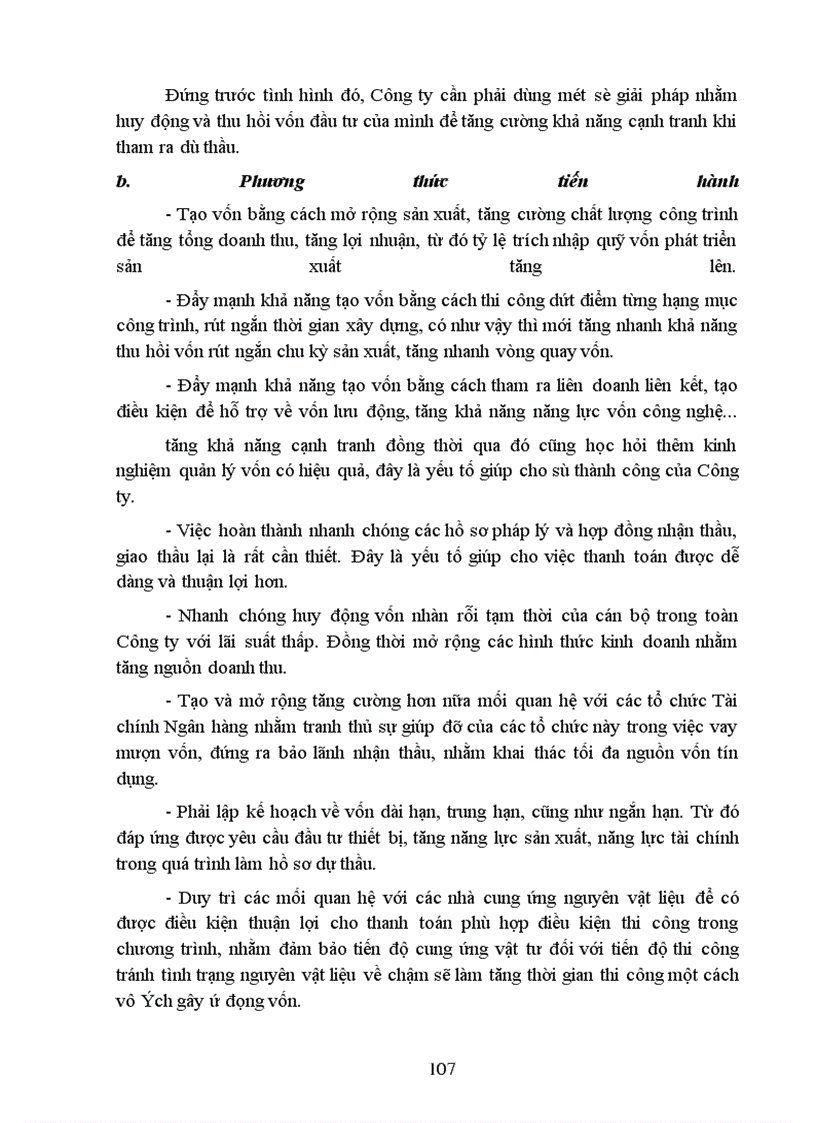 Đứng trước tình hình đó, Công ty cần phải dùng mét sè giải pháp nhằm huy động và thu hồi vốn đầu tư của mình để tăng cường khả năng cạnh tranh khi tham ra dù thầu.

b. Phương thức tiến hành

- Tạo vốn bằng cách mở rộng sản xuất, tăng cường chất lượng công trình để tăng tổng doanh thu, tăng lợi nhuận, từ đó tỷ lệ trích nhập quỹ vốn phát triển sản xuất tăng lên.

- Đẩy mạnh khả năng tạo vốn bằng cách thi công dứt điểm từng hạng mục công trình, rút ngắn thời gian xây dựng, có như vậy thì mới tăng nhanh khả năng thu hồi vốn rút ngắn chu kỳ sản xuất, tăng nhanh vòng quay vốn.

- Đẩy mạnh khả năng tạo vốn bằng cách tham ra liên doanh liên kết, tạo điều kiện để hỗ trợ về vốn lưu động, tăng khả năng năng lực vốn công nghệ...

tăng khả năng cạnh tranh đồng thời qua đó cũng học hỏi thêm kinh nghiệm quản lý vốn có hiệu quả, đây là yếu tố giúp cho sù thành công của Công ty.

- Việc hoàn thành nhanh chóng các hồ sơ pháp lý và hợp đồng nhận thầu, giao thầu lại là rất cần thiết. Đây là yếu tố giúp cho việc thanh toán được dễ dàng và thuận lợi hơn.

- Nhanh chóng huy động vốn nhàn rỗi tạm thời của cán bộ trong toàn Công ty với lãi suất thấp. Đồng thời mở rộng các hình thức kinh doanh nhằm tăng nguồn doanh thu.

- Tạo và mở rộng tăng cường hơn nữa mối quan hệ với các tổ chức Tài chính Ngân hàng nhằm tranh thủ sự giúp đỡ của các tổ chức này trong việc vay mượn vốn, đứng ra bảo lãnh nhận thầu, nhằm khai thác tối đa nguồn vốn tín dụng.

- Phải lập kế hoạch về vốn dài hạn, trung hạn, cũng như ngắn hạn. Từ đó đáp ứng được yêu cầu đầu tư thiết bị, tăng năng lực sản xuất, năng lực tài chính trong quá trình làm hồ sơ dự thầu.

- Duy trì các mối quan hệ với các nhà cung ứng nguyên vật liệu để có được điều kiện thuận lợi cho thanh toán phù hợp điều kiện thi công trong chương trình, nhằm đảm bảo tiến độ cung ứng vật tư đối với tiến độ thi công tránh tình trạng nguyên vật liệu về chậm sẽ làm tăng thời gian thi công một cách vô Ých gây ứ đọng vốn.

107